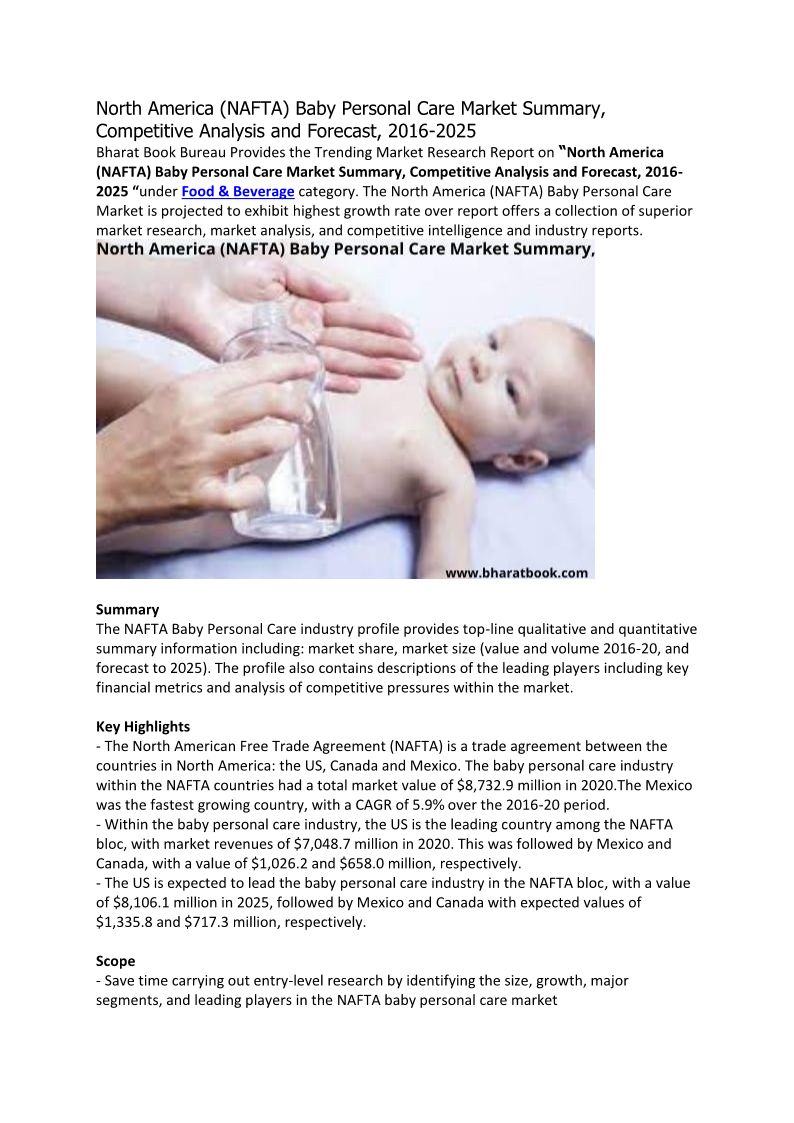 North America (NAFTA) Baby Personal Care Market Summary, Competitive Analysis and Forecast, 2016-2025

Bharat Book Bureau Provides the Trending Market Research Report on "North America (NAFTA) Baby Personal Care Market Summary, Competitive Analysis and Forecast, 2016-2025 "under Food & Beverage category. The North America (NAFTA) Baby Personal Care Market is projected to exhibit highest growth rate over report offers a collection of superior market research, market analysis, and competitive intelligence and industry reports.

North America (NAFTA) Baby Personal Care Market Summary,

www.bharatbook.com

Summary
The NAFTA Baby Personal Care industry profile provides top-line qualitative and quantitative summary information including: market share, market size (value and volume 2016-20, and forecast to 2025). The profile also contains descriptions of the leading players including key financial metrics and analysis of competitive pressures within the market.

Key Highlights
- The North American Free Trade Agreement (NAFTA) is a trade agreement between the countries in North America: the US, Canada and Mexico. The baby personal care industry within the NAFTA countries had a total market value of $8,732.9 million in 2020.The Mexico was the fastest growing country, with a CAGR of 5.9% over the 2016-20 period.
- Within the baby personal care industry, the US is the leading country among the NAFTA bloc, with market revenues of $7,048.7 million in 2020. This was followed by Mexico and Canada, with a value of $1,026.2 and $658.0 million, respectively.
- The US is expected to lead the baby personal care industry in the NAFTA bloc, with a value of $8,106.1 million in 2025, followed by Mexico and Canada with expected values of $1,335.8 and $717.3 million, respectively.

Scope
- Save time carrying out entry-level research by identifying the size, growth, major segments, and leading players in the NAFTA baby personal care market